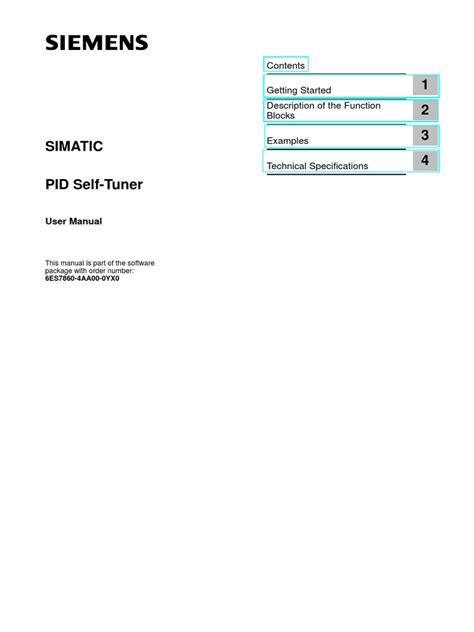 SIEMENS

SIMATIC

PID Self-Tuner

User Manual

This manual is part of the software package with order number:
6ES7860-4AA00-0YX0

Contents

Getting Started 1

Description of the Function Blocks 2

Examples 3

Technical Specifications 4